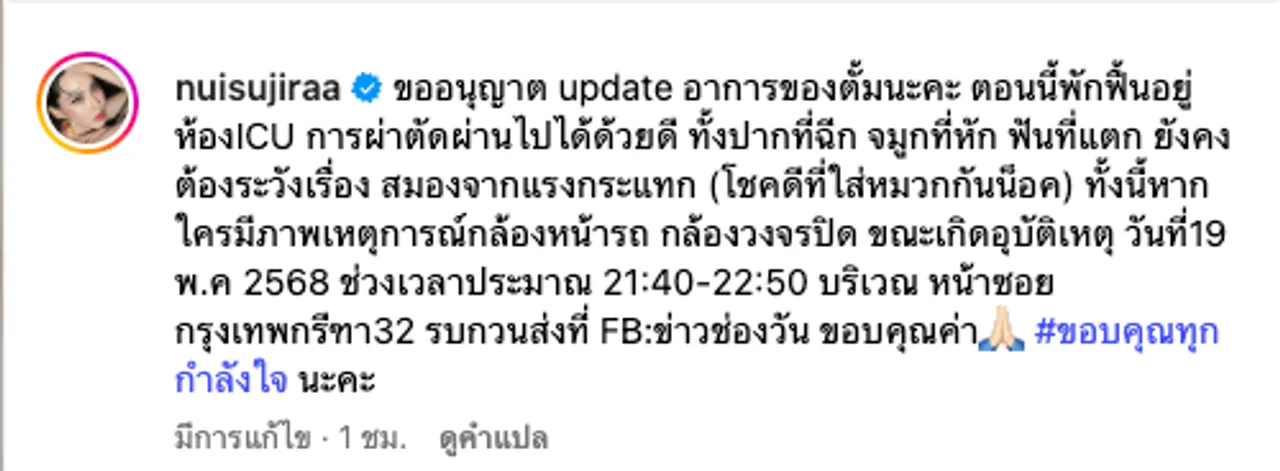 nuisujiraa ขออนุญาต update อาการของตั้มนะคะ ตอนนี้พักฟื้นอยู่ห้องICU การผ่าตัดผ่านไปได้ด้วยดี ทั้งปากที่ฉีก จมูกที่หัก ฟันที่แตก ยังคงต้องระวังเรื่อง สมองจากแรงกระแทก (โชคดีที่ใส่หมวกกันน็อค) ทั้งนี้หากใครมีภาพเหตุการณ์กล้องหน้ารถ กล้องวงจรปิด ขณะเกิดอุบัติเหตุ วันที่19 พ.ค 2568 ช่วงเวลาประมาณ 21:40-22:50 บริเวณ หน้าซอยกรุงเทพกรีฑา32 รบกวนส่งที่ FB:ข่าวช่องวัน ขอบคุณค่า🙏🏻 #ขอบคุณทุกกำลังใจ นะคะ

มีการแก้ไข · 1 ชม. ดูคำแปล